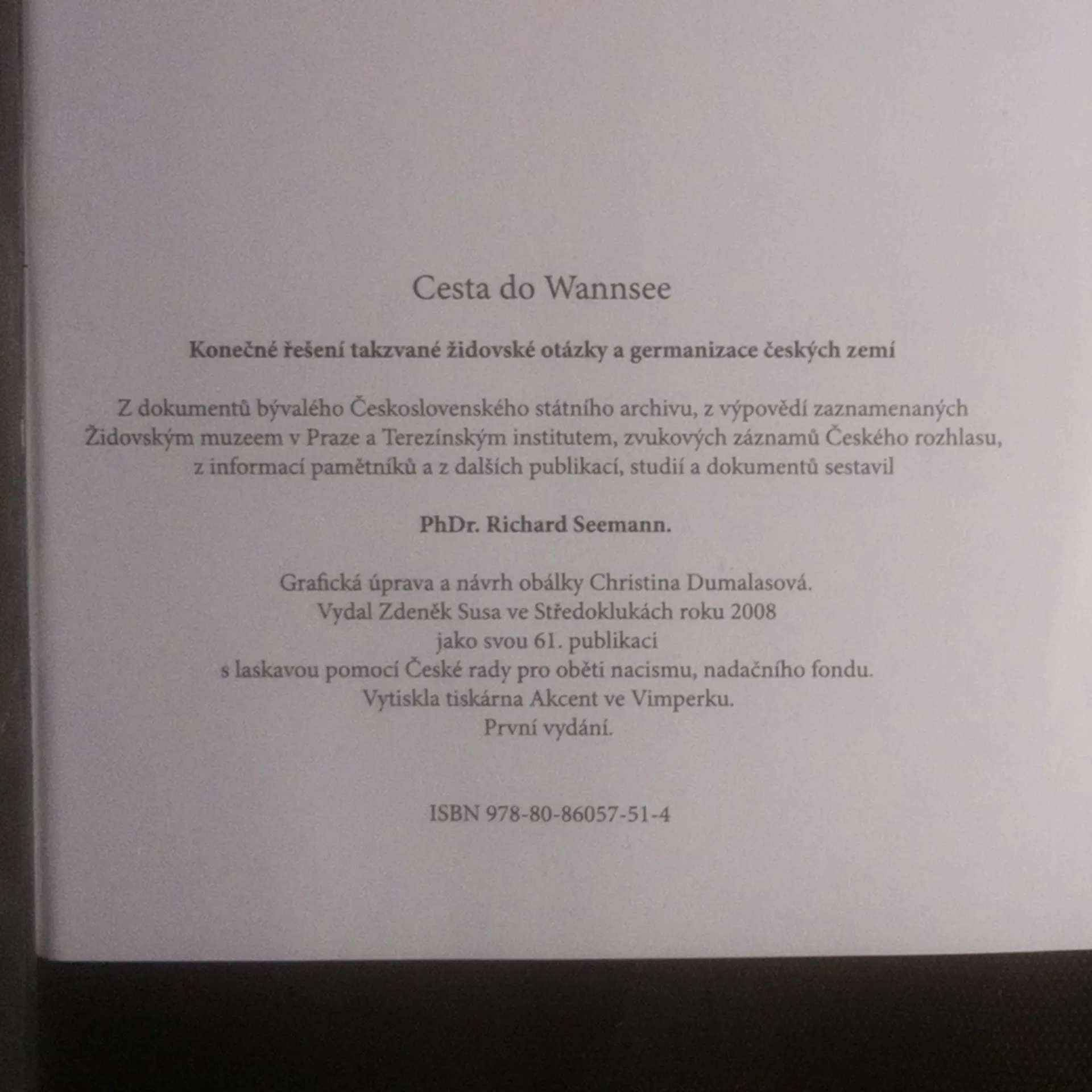 Cesta do Wannsee

Konečné řešení takzvané židovské otázky a germanizace českých zemí

Z dokumentů bývalého Československého státního archivu, z výpovědí zaznamenaných Židovským muzeem v Praze a Terezínským institutem, zvukových záznamů Českého rozhlasu, z informací pamětníků a z dalších publikací, studií a dokumentů sestavil

PhDr. Richard Seemann.

Grafická úprava a návrh obálky Christina Dumalasová.
Vydal Zdeněk Susa ve Středoklukách roku 2008
jako svou 61. publikaci
s laskavou pomocí České rady pro oběti nacismu, nadačního fondu.
Vytiskla tiskárna Akcent ve Vimperku.
První vydání.

ISBN 978-80-86057-51-4